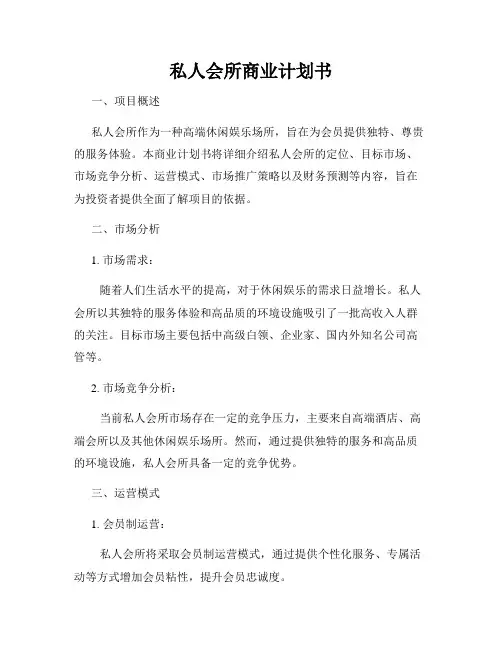 私人会所商业计划书

一、项目概述

私人会所作为一种高端休闲娱乐场所，旨在为会员提供独特、尊贵的服务体验。本商业计划书将详细介绍私人会所的定位、目标市场、市场竞争分析、运营模式、市场推广策略以及财务预测等内容，旨在为投资者提供全面了解项目的依据。

二、市场分析

1. 市场需求：

随着人们生活水平的提高，对于休闲娱乐的需求日益增长。私人会所以其独特的服务体验和高品质的环境设施吸引了一批高收入人群的关注。目标市场主要包括中高级白领、企业家、国内外知名公司高管等。

2. 市场竞争分析：

当前私人会所市场存在一定的竞争压力，主要来自高端酒店、高端会所以及其他休闲娱乐场所。然而，通过提供独特的服务和高品质的环境设施，私人会所具备一定的竞争优势。

三、运营模式

1. 会员制运营：

私人会所将采取会员制运营模式，通过提供个性化服务、专属活动等方式增加会员粘性，提升会员忠诚度。